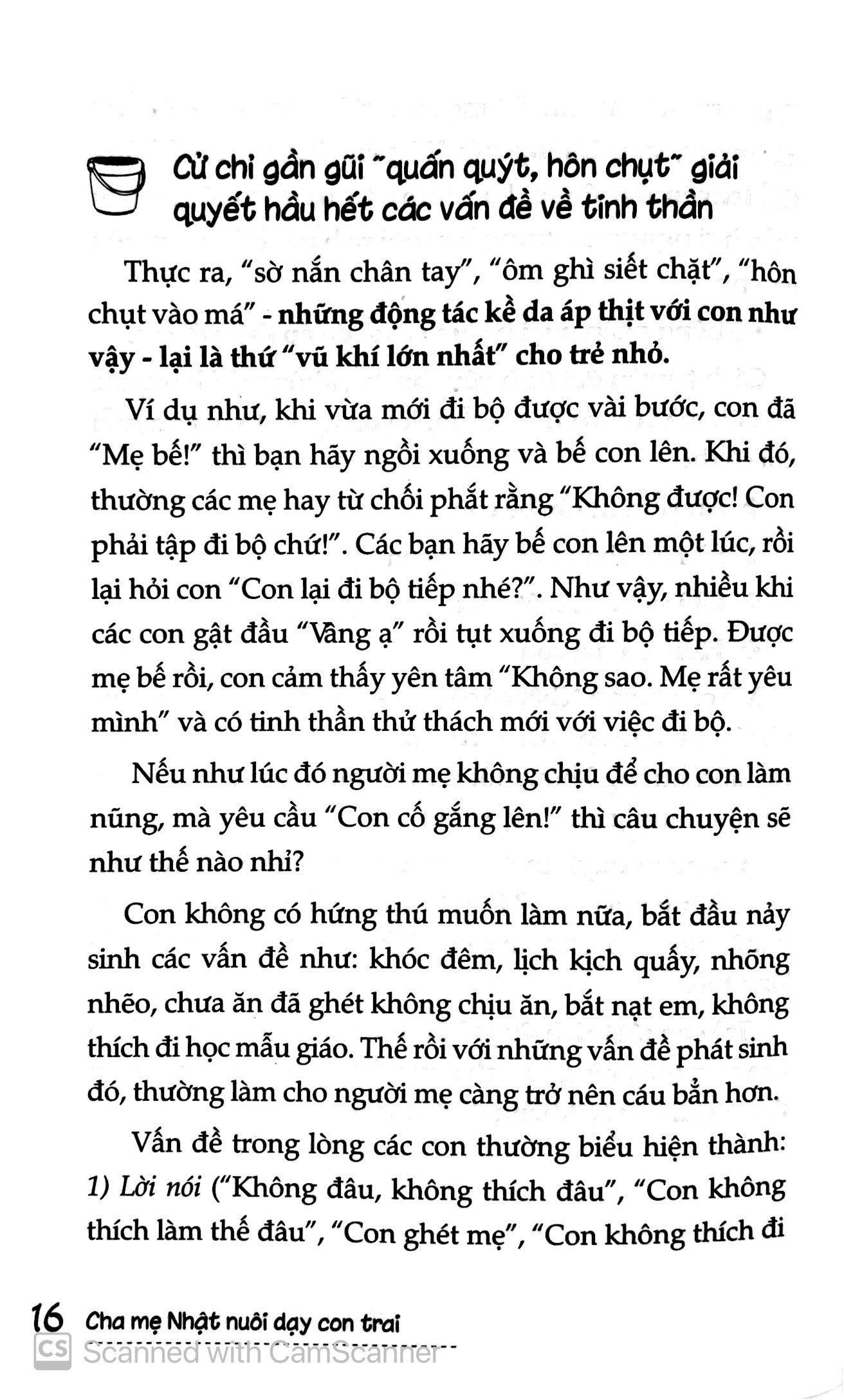 Cử chỉ gần gũi "quấn quýt, hôn chụt" giải quyết hầu hết các vấn đề về tinh thần

Thực ra, "sờ nắn chân tay", "ôm ghì siết chặt", "hôn chụt vào má" - những động tác kề da áp thịt với con như vậy - lại là thứ "vũ khí lớn nhất" cho trẻ nhỏ.

Ví dụ như, khi vừa mới đi bộ được vài bước, con đã "Mẹ bế!" thì bạn hãy ngồi xuống và bế con lên. Khi đó, thường các mẹ hay từ chối phắt rằng "Không được! Con phải tập đi bộ chứ!". Các bạn hãy bế con lên một lúc, rồi lại hỏi con "Con lại đi bộ tiếp nhé?". Như vậy, nhiều khi các con gật đầu "Vâng ạ" rồi tụt xuống đi bộ tiếp. Được mẹ bế rồi, con cảm thấy yên tâm "Không sao. Mẹ rất yêu mình" và có tinh thần thử thách mới với việc đi bộ.

Nếu như lúc đó người mẹ không chịu để cho con làm nũng, mà yêu cầu "Con cố gắng lên!" thì câu chuyện sẽ như thế nào nhỉ?

Con không có hứng thú muốn làm nữa, bắt đầu nảy sinh các vấn đề như: khóc đêm, lịch kịch quấy, nhõng nhẽo, chưa ăn đã ghét không chịu ăn, bắt nạt em, không thích đi học mẫu giáo. Thế rồi với những vấn đề phát sinh đó, thường làm cho người mẹ càng trở nên cáu bẳn hơn.

Vấn đề trong lòng các con thường biểu hiện thành: 1) Lời nói ("Không đâu, không thích đâu", "Con không thích làm thế đâu", "Con ghét mẹ", "Con không thích đi

16 Cha mẹ Nhật nuôi dạy con trai

Scanned with CamScanner